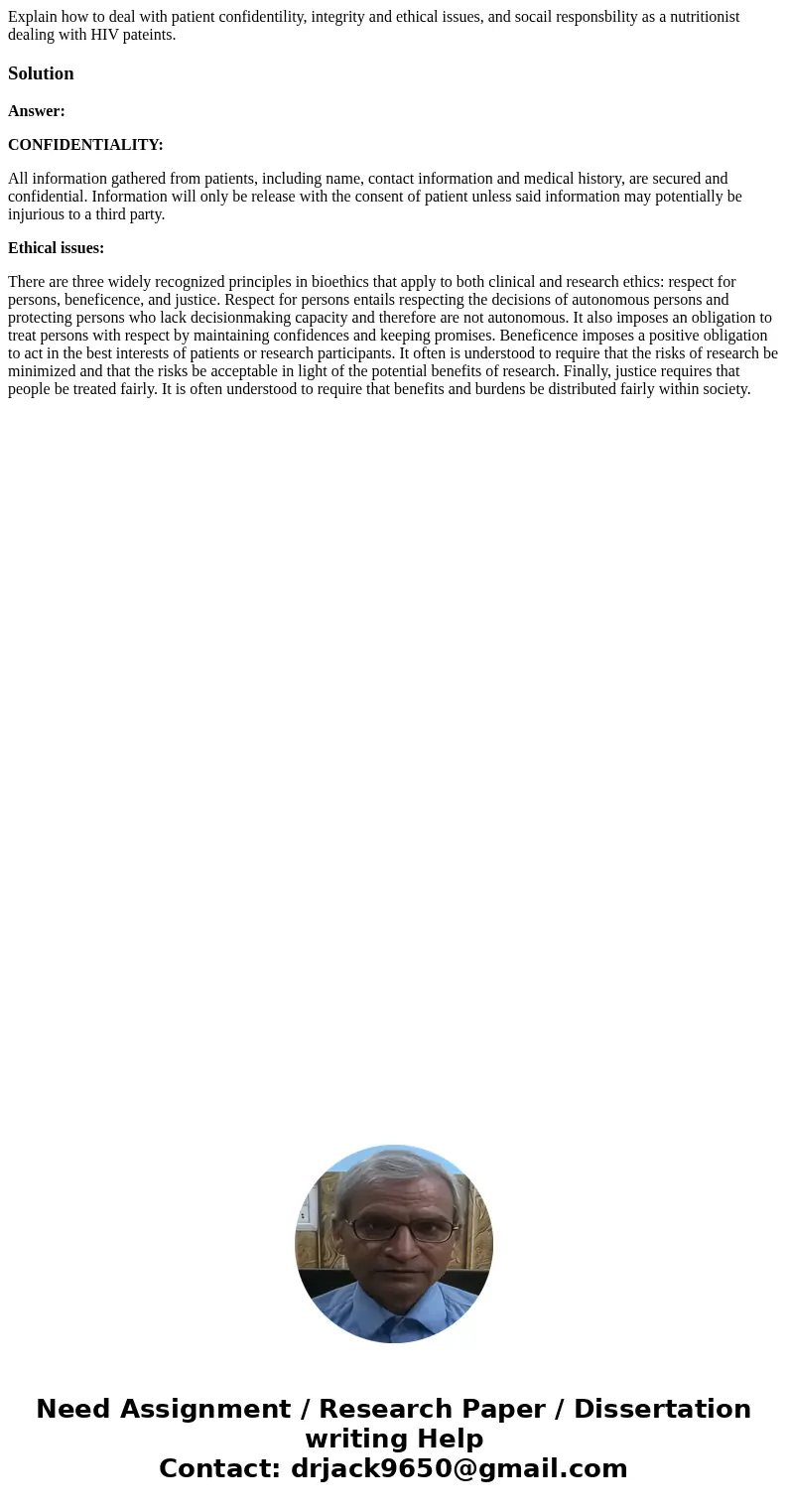 Explain how to deal with patient confidentility, integrity and ethical issues, and socail responsbility as a nutritionist dealing with HIV pateints.

Solution

Answer:

CONFIDENTIALITY:

All information gathered from patients, including name, contact information and medical history, are secured and confidential. Information will only be release with the consent of patient unless said information may potentially be injurious to a third party.

Ethical issues:

There are three widely recognized principles in bioethics that apply to both clinical and research ethics: respect for persons, beneficence, and justice. Respect for persons entails respecting the decisions of autonomous persons and protecting persons who lack decisionmaking capacity and therefore are not autonomous. It also imposes an obligation to treat persons with respect by maintaining confidences and keeping promises. Beneficence imposes a positive obligation to act in the best interests of patients or research participants. It often is understood to require that the risks of research be minimized and that the risks be acceptable in light of the potential benefits of research. Finally, justice requires that people be treated fairly. It is often understood to require that benefits and burdens be distributed fairly within society.

Need Assignment / Research Paper / Dissertation writing Help
Contact: drjack9650@gmail.com